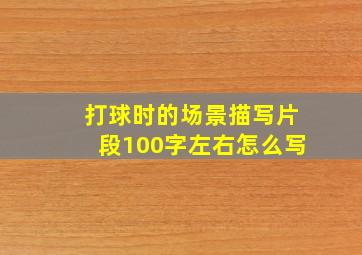 打球时的场景描写片段100字左右怎么写